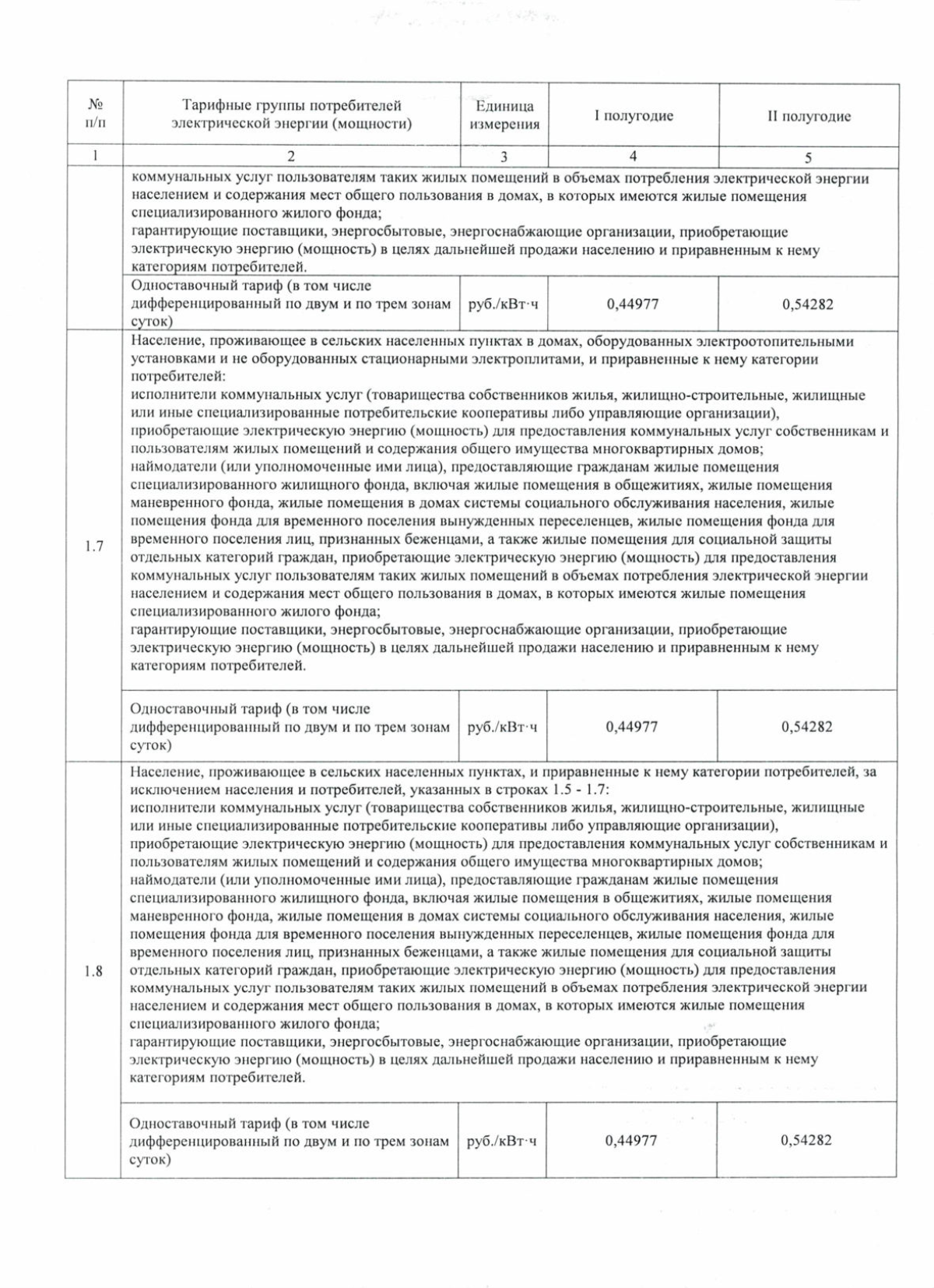 | № п/п | Тарифные группы потребителей электрической энергии (мощности) | Единица измерения | I полугодие | II полугодие |
|---|---|---|---|---|
| 1 | 2 | 3 | 4 | 5 |
| | коммунальных услуг пользователям таких жилых помещений в объемах потребления электрической энергии населением и содержания мест общего пользования в домах, в которых имеются жилые помещения специализированного жилого фонда; гарантирующие поставщики, энергосбытовые, энергоснабжающие организации, приобретающие электрическую энергию (мощность) в целях дальнейшей продажи населению и приравненным к нему категориям потребителей. | | | |
| | Одноставочный тариф (в том числе дифференцированный по двум и по трем зонам суток) | руб./кВт·ч | 0,44977 | 0,54282 |
| 1.7 | Население, проживающее в сельских населенных пунктах в домах, оборудованных электроотопительными установками и не оборудованных стационарными электроплитами, и приравненные к нему категории потребителей: исполнители коммунальных услуг (товарищества собственников жилья, жилищно-строительные, жилищные или иные специализированные потребительские кооперативы либо управляющие организации), приобретающие электрическую энергию (мощность) для предоставления коммунальных услуг собственникам и пользователям жилых помещений и содержания общего имущества многоквартирных домов; наймодатели (или уполномоченные ими лица), предоставляющие гражданам жилые помещения специализированного жилищного фонда, включая жилые помещения в общежитиях, жилые помещения маневренного фонда, жилые помещения в домах системы социального обслуживания населения, жилые помещения фонда для временного поселения вынужденных переселенцев, жилые помещения фонда для временного поселения лиц, признанных беженцами, а также жилые помещения для социальной защиты отдельных категорий граждан, приобретающие электрическую энергию (мощность) для предоставления коммунальных услуг пользователям таких жилых помещений в объемах потребления электрической энергии населением и содержания мест общего пользования в домах, в которых имеются жилые помещения специализированного жилого фонда; гарантирующие поставщики, энергосбытовые, энергоснабжающие организации, приобретающие электрическую энергию (мощность) в целях дальнейшей продажи населению и приравненным к нему категориям потребителей. | | | |
| | Одноставочный тариф (в том числе дифференцированный по двум и по трем зонам суток) | руб./кВт·ч | 0,44977 | 0,54282 |
| 1.8 | Население, проживающее в сельских населенных пунктах, и приравненные к нему категории потребителей, за исключением населения и потребителей, указанных в строках 1.5 - 1.7: исполнители коммунальных услуг (товарищества собственников жилья, жилищно-строительные, жилищные или иные специализированные потребительские кооперативы либо управляющие организации), приобретающие электрическую энергию (мощность) для предоставления коммунальных услуг собственникам и пользователям жилых помещений и содержания общего имущества многоквартирных домов; наймодатели (или уполномоченные ими лица), предоставляющие гражданам жилые помещения специализированного жилищного фонда, включая жилые помещения в общежитиях, жилые помещения маневренного фонда, жилые помещения в домах системы социального обслуживания населения, жилые помещения фонда для временного поселения вынужденных переселенцев, жилые помещения фонда для временного поселения лиц, признанных беженцами, а также жилые помещения для социальной защиты отдельных категорий граждан, приобретающие электрическую энергию (мощность) для предоставления коммунальных услуг пользователям таких жилых помещений в объемах потребления электрической энергии населением и содержания мест общего пользования в домах, в которых имеются жилые помещения специализированного жилого фонда; гарантирующие поставщики, энергосбытовые, энергоснабжающие организации, приобретающие электрическую энергию (мощность) в целях дальнейшей продажи населению и приравненным к нему категориям потребителей. | | | |
| | Одноставочный тариф (в том числе дифференцированный по двум и по трем зонам суток) | руб./кВт·ч | 0,44977 | 0,54282 |